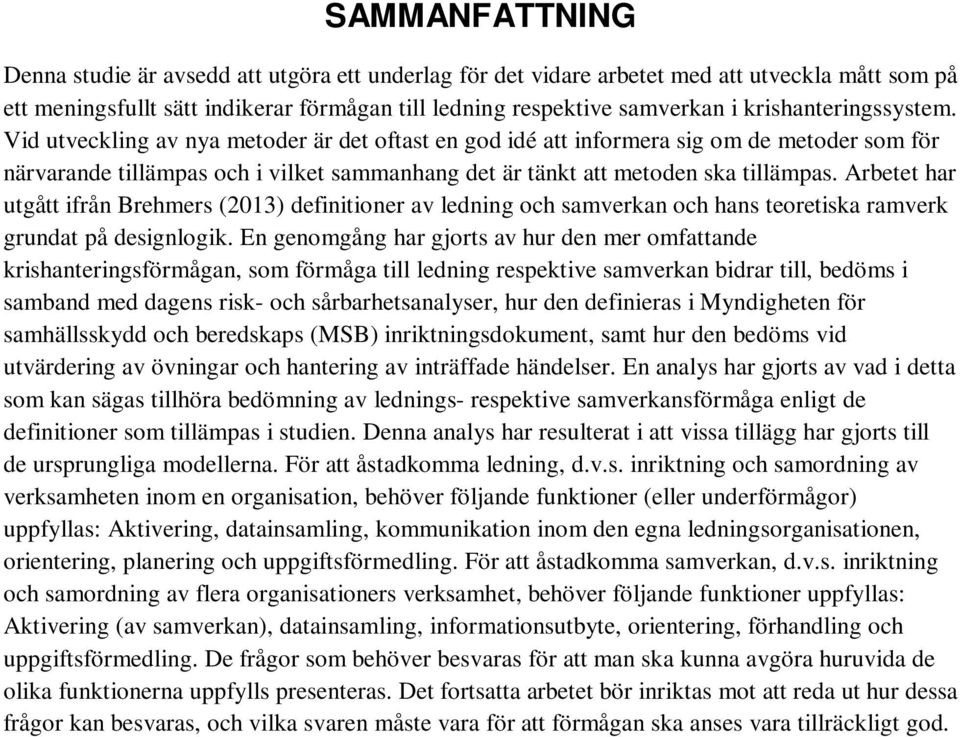 SAMMANFATTNING

Denna studie är avsedd att utgöra ett underlag för det vidare arbetet med att utveckla mått som på ett meningsfullt sätt indikerar förmågan till ledning respektive samverkan i krishanteringssystem. Vid utveckling av nya metoder är det oftast en god idé att informera sig om de metoder som för närvarande tillämpas och i vilket sammanhang det är tänkt att metoden ska tillämpas. Arbetet har utgått ifrån Brehmers (2013) definitioner av ledning och samverkan och hans teoretiska ramverk grundat på designlogik. En genomgång har gjorts av hur den mer omfattande krishanteringsförmågan, som förmåga till ledning respektive samverkan bidrar till, bedöms i samband med dagens risk- och sårbarhetsanalyser, hur den definieras i Myndigheten för samhällsskydd och beredskaps (MSB) inriktningsdokument, samt hur den bedöms vid utvärdering av övningar och hantering av inträffade händelser. En analys har gjorts av vad i detta som kan sägas tillhöra bedömning av lednings- respektive samverkansförmåga enligt de definitioner som tillämpas i studien. Denna analys har resulterat i att vissa tillägg har gjorts till de ursprungliga modellerna. För att åstadkomma ledning, d.v.s. inriktning och samordning av verksamheten inom en organisation, behöver följande funktioner (eller underförmågor) uppfyllas: Aktivering, datainsamling, kommunikation inom den egna ledningsorganisationen, orientering, planering och uppgiftsförmedling. För att åstadkomma samverkan, d.v.s. inriktning och samordning av flera organisationers verksamhet, behöver följande funktioner uppfyllas: Aktivering (av samverkan), datainsamling, informationsutbyte, orientering, förhandling och uppgiftsförmedling. De frågor som behöver besvaras för att man ska kunna avgöra huruvida de olika funktionerna uppfylls presenteras. Det fortsatta arbetet bör inriktas mot att reda ut hur dessa frågor kan besvaras, och vilka svaren måste vara för att förmågan ska anses vara tillräckligt god.